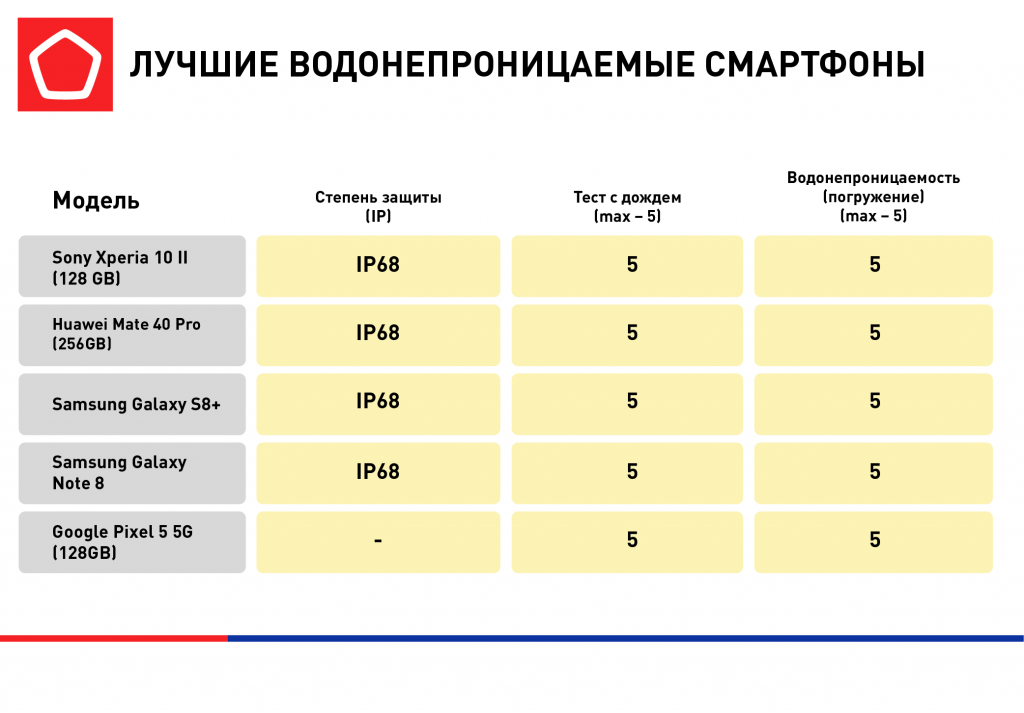 ЛУЧШИЕ ВОДОНЕПРОНИЦАЕМЫЕ СМАРТФОНЫ

| Модель | Степень защиты (IP) | Тест с дождем (max – 5) | Водонепроницаемость (погружение) (max – 5) |
|---|---|---|---|
| Sony Xperia 10 II (128 GB) | IP68 | 5 | 5 |
| Huawei Mate 40 Pro (256GB) | IP68 | 5 | 5 |
| Samsung Galaxy S8+ | IP68 | 5 | 5 |
| Samsung Galaxy Note 8 | IP68 | 5 | 5 |
| Google Pixel 5 5G (128GB) | - | 5 | 5 |